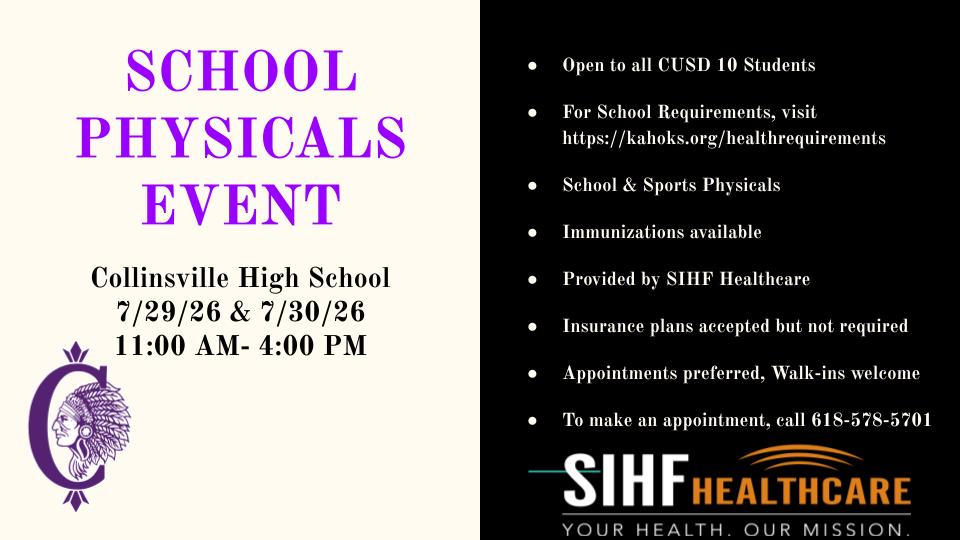 SCHOOL PHYSICALS EVENT

Collinsville High School
7/29/26 & 7/30/26
11:00 AM- 4:00 PM

C

- Open to all CUSD 10 Students
- For School Requirements, visit https://kahoks.org/healthrequirements
- School & Sports Physicals
- Immunizations available
- Provided by SIHF Healthcare
- Insurance plans accepted but not required
- Appointments preferred, Walk-ins welcome
- To make an appointment, call 618-578-5701

SIHF HEALTHCARE
YOUR HEALTH. OUR MISSION.